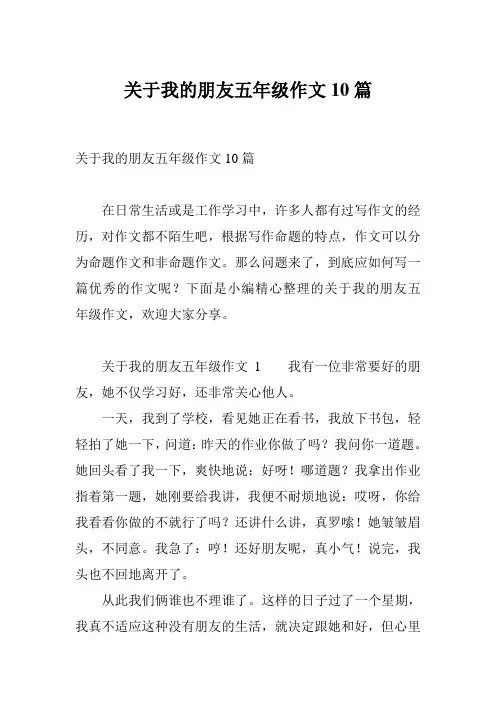 关于我的朋友五年级作文 10 篇

关于我的朋友五年级作文 10 篇

在日常生活或是工作学习中，许多人都有过写作文的经历，对作文都不陌生吧，根据写作命题的特点，作文可以分为命题作文和非命题作文。那么问题来了，到底应如何写一篇优秀的作文呢？下面是小编精心整理的关于我的朋友五年级作文，欢迎大家分享。

关于我的朋友五年级作文 1　　我有一位非常要好的朋友，她不仅学习好，还非常关心他人。

一天，我到了学校，看见她正在看书，我放下书包，轻轻拍了她一下，问道：昨天的作业你做了吗？我问你一道题。她回头看了我一下，爽快地说：好呀！哪道题？我拿出作业指着第一题，她刚要给我讲，我便不耐烦地说：哎呀，你给我看看你做的不就行了吗？还讲什么讲，真罗嗦！她皱皱眉头，不同意。我急了：哼！还好朋友呢，真小气！说完，我头也不回地离开了。

从此我们俩谁也不理谁了。这样的日子过了一个星期，我真不适应这种没有朋友的生活，就决定跟她和好，但心里